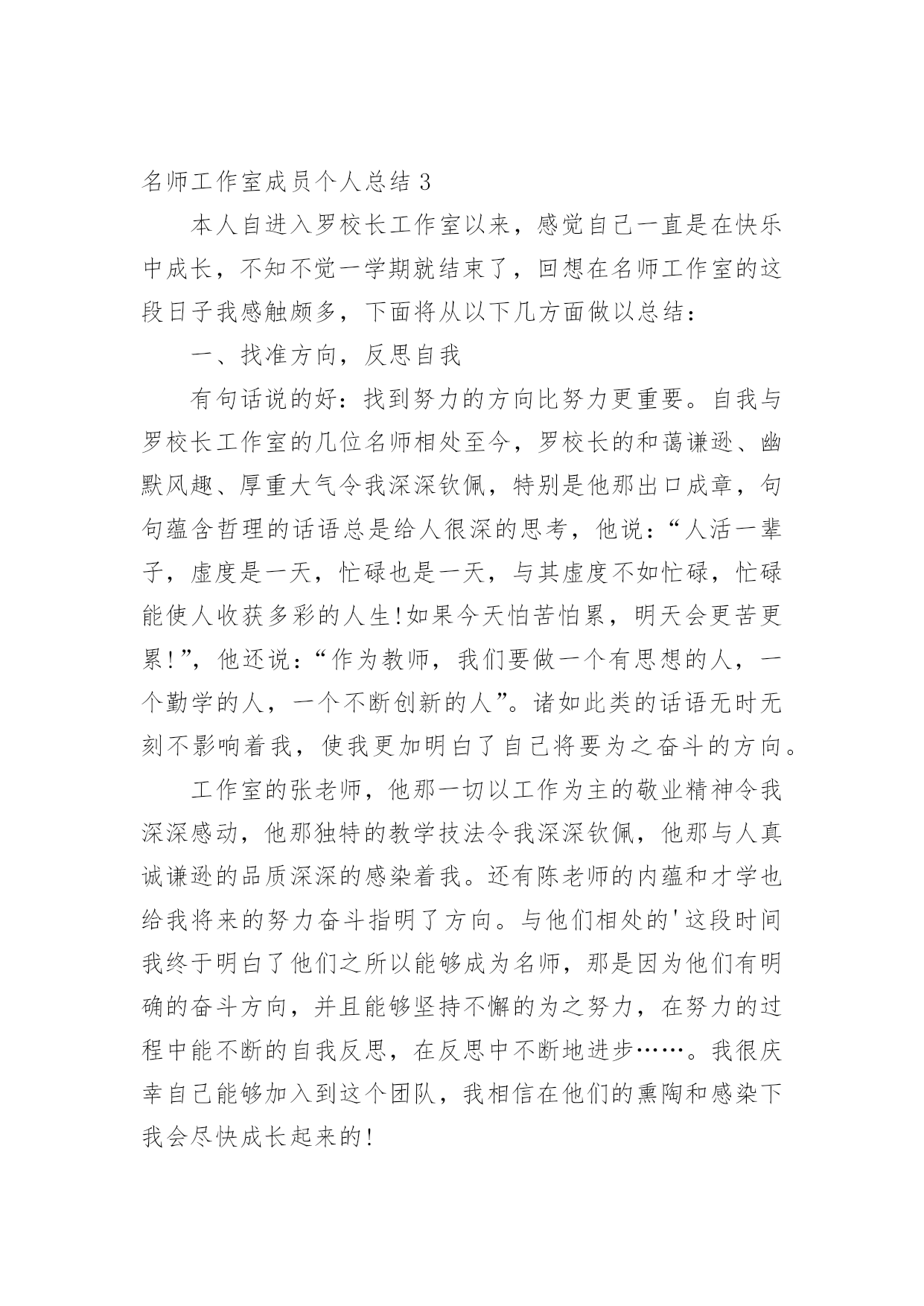 名师工作室成员个人总结 3

本人自进入罗校长工作室以来，感觉自己一直是在快乐中成长，不知不觉一学期就结束了，回想在名师工作室的这段日子我感触颇多，下面将从以下几方面做以总结：

一、找准方向，反思自我

有句话说的好：找到努力的方向比努力更重要。自我与罗校长工作室的几位名师相处至今，罗校长的和蔼谦逊、幽默风趣、厚重大气令我深深钦佩，特别是他那出口成章，句句蕴含哲理的话语总是给人很深的思考，他说：“人活一辈子，虚度是一天，忙碌也是一天，与其虚度不如忙碌，忙碌能使人收获多彩的人生!如果今天怕苦怕累，明天会更苦更累!”，他还说：“作为教师，我们要做一个有思想的人，一个勤学的人，一个不断创新的人”。诸如此类的话语无时无刻不影响着我，使我更加明白了自己将要为之奋斗的方向。

工作室的张老师，他那一切以工作为主的敬业精神令我深深感动，他那独特的教学技法令我深深钦佩，他那与人真诚谦逊的品质深深的感染着我。还有陈老师的内蕴和才学也给我将来的努力奋斗指明了方向。与他们相处的'这段时间我终于明白了他们之所以能够成为名师，那是因为他们有明确的奋斗方向，并且能够坚持不懈的为之努力，在努力的过程中能不断的自我反思，在反思中不断地进步……。我很庆幸自己能够加入到这个团队，我相信在他们的熏陶和感染下我会尽快成长起来的!